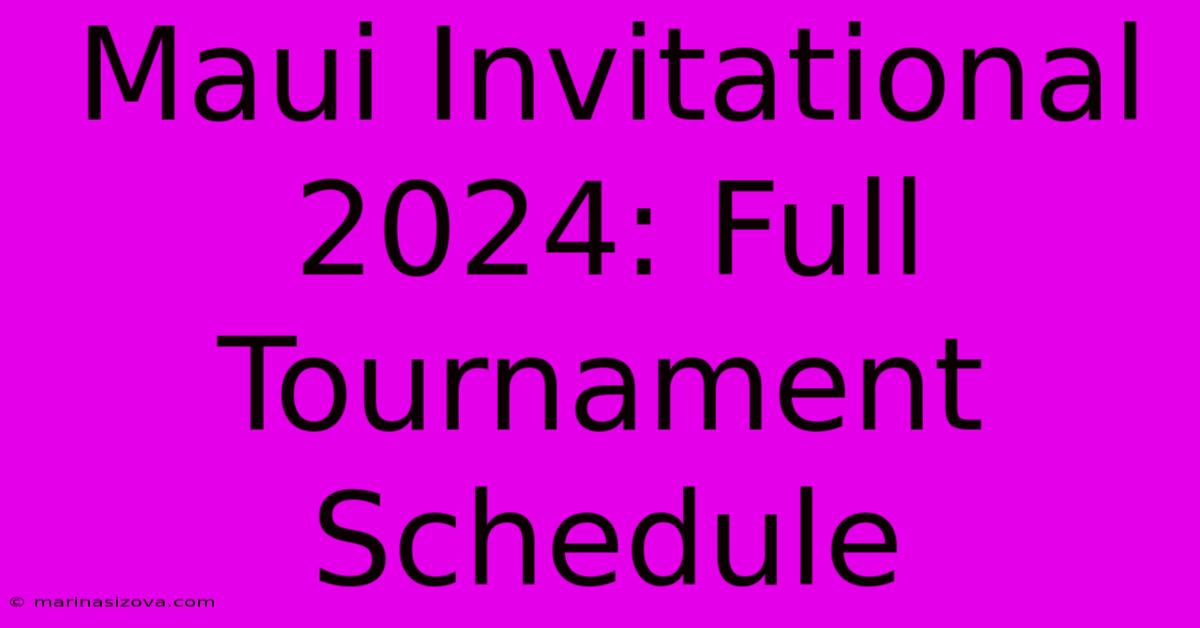 Maui Invitational 2024: Full Tournament Schedule

© marinasizova.com